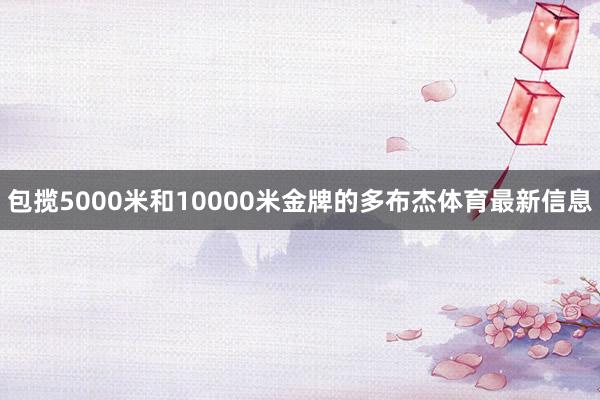 包揽5000米和10000米金牌的多布杰体育最新信息